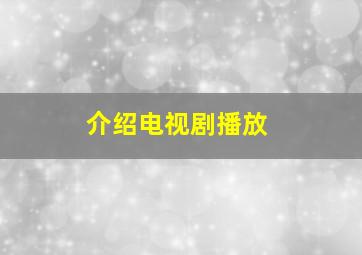 介绍电视剧播放